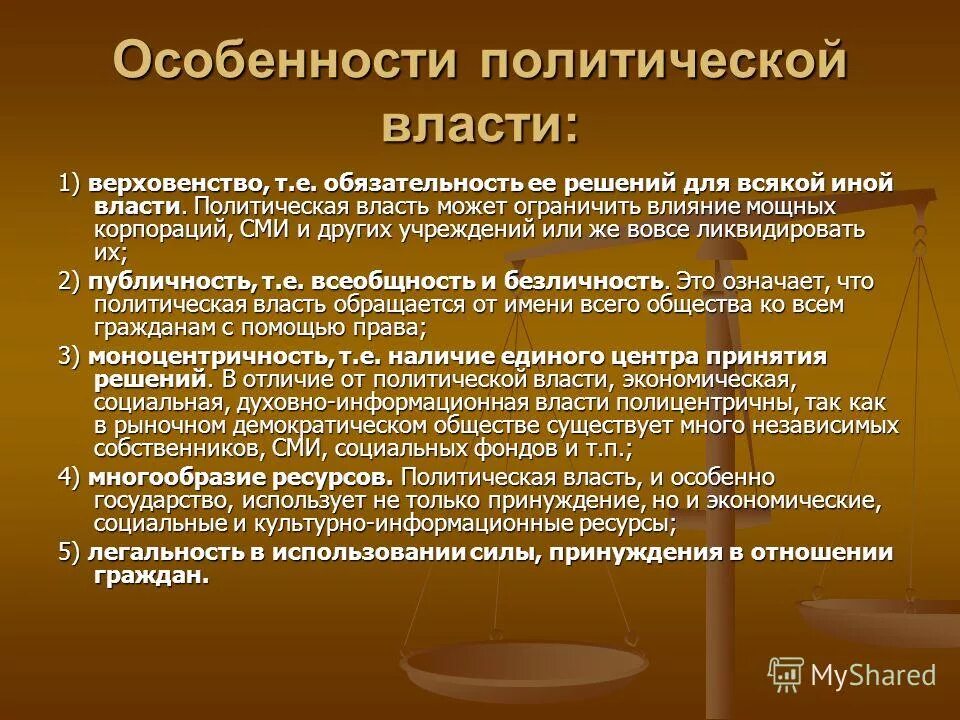 Особенности политической власти:

1) верховенство, т.е. обязательность ее решений для всякой иной власти. Политическая власть может ограничить влияние мощных корпораций, СМИ и других учреждений или же вовсе ликвидировать их;

2) публичность, т.е. всеобщность и безличность. Это означает, что политическая власть обращается от имени всего общества ко всем гражданам с помощью права;

3) моноцентричность, т.е. наличие единого центра принятия решений. В отличие от политической власти, экономическая, социальная, духовно-информационная власти полицентричны, так как в рыночном демократическом обществе существует много независимых собственников, СМИ, социальных фондов и т.п.;

4) многообразие ресурсов. Политическая власть, и особенно государство, использует не только принуждение, но и экономические, социальные и культурно-информационные ресурсы;

5) легальность в использовании силы, принуждения в отношении граждан.

MyShared